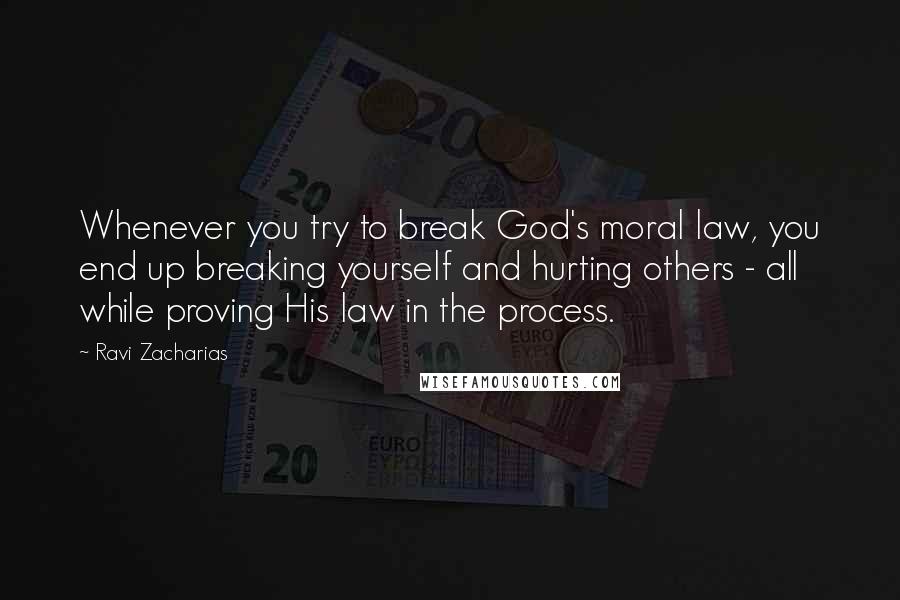 Whenever you try to break God's moral law, you end up breaking yourself and hurting others - all while proving His law in the process.

~ Ravi Zacharias

WISEFAMOUSQUOTES.COM